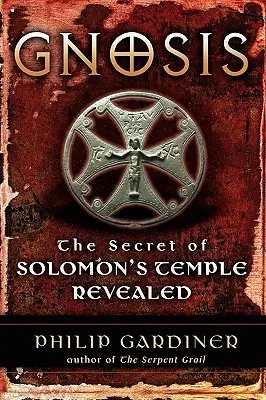 GNOSIS

The Secret of SOLOMON'S TEMPLE REVEALED

PHILIP GARDINER
author of The Serpent Grail